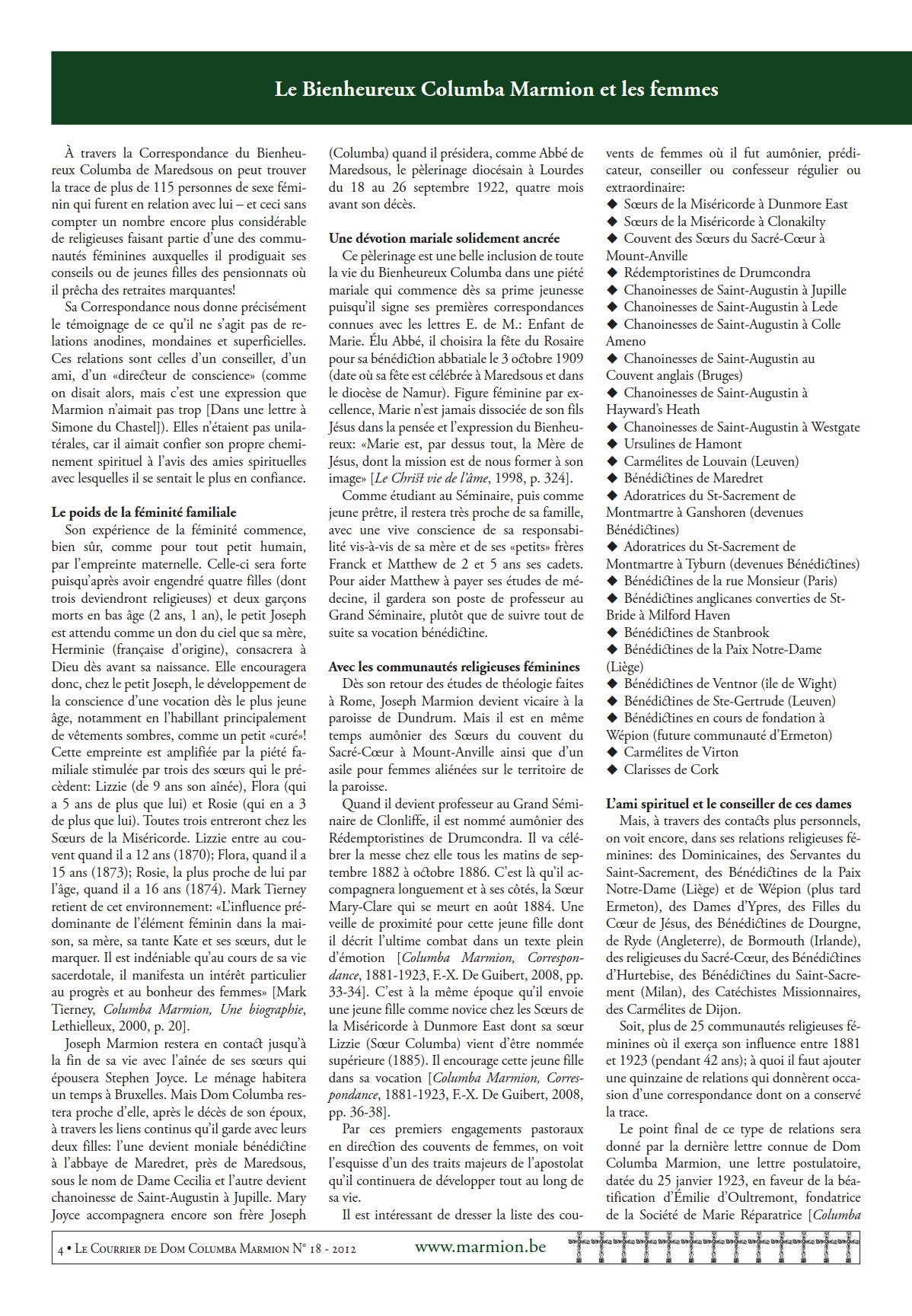 Le Bienheureux Columba Marmion et les femmes

À travers la Correspondance du Bienheureux Columba de Maredsous on peut trouver la trace de plus de 115 personnes de sexe féminin qui furent en relation avec lui – et ceci sans compter un nombre encore plus considérable de religieuses faisant partie d'une des communautés féminines auxquelles il prodiguait ses conseils ou de jeunes filles des pensionnats où il prêcha des retraites marquantes!

Sa Correspondance nous donne précisément le témoignage de ce qu'il ne s'agit pas de relations anodines, mondaines et superficielles. Ces relations sont celles d'un conseiller, d'un ami, d'un «directeur de conscience» (comme on disait alors, mais c'est une expression que Marmion n'aimait pas trop [Dans une lettre à Simone du Chastel]). Elles n'étaient pas unilatérales, car il aimait confier son propre cheminement spirituel à l'avis des amies spirituelles avec lesquelles il se sentait le plus en confiance.

Le poids de la féminité familiale

Son expérience de la féminité commence, bien sûr, comme pour tout petit humain, par l'empreinte maternelle. Celle-ci sera forte puisqu'après avoir engendré quatre filles (dont trois deviendront religieuses) et deux garçons morts en bas âge (2 ans, 1 an), le petit Joseph est attendu comme un don du ciel que sa mère, Herminie (française d'origine), consacrera à Dieu dès avant sa naissance. Elle encouragera donc, chez le petit Joseph, le développement de la conscience d'une vocation dès le plus jeune âge, notamment en l'habillant principalement de vêtements sombres, comme un petit «curé»! Cette empreinte est amplifiée par la piété familiale stimulée par trois des sœurs qui le précèdent: Lizzie (de 9 ans son aînée), Flora (qui a 5 ans de plus que lui) et Rosie (qui en a 3 de plus que lui). Toutes trois entreront chez les Sœurs de la Miséricorde. Lizzie entre au couvent quand il a 12 ans (1870); Flora, quand il a 15 ans (1873); Rosie, la plus proche de lui par l'âge, quand il a 16 ans (1874). Mark Tierney retient de cet environnement: «L'influence prédominante de l'élément féminin dans la maison, sa mère, sa tante Kate et ses sœurs, dut le marquer. Il est indéniable qu'au cours de sa vie sacerdotale, il manifesta un intérêt particulier au progrès et au bonheur des femmes» [Mark Tierney, Columba Marmion, Une biographie, Lethielleux, 2000, p. 20].

Joseph Marmion restera en contact jusqu'à la fin de sa vie avec l'aînée de ses sœurs qui épousera Stephen Joyce. Le ménage habitera un temps à Bruxelles. Mais Dom Columba restera proche d'elle, après le décès de son époux, à travers les liens continus qu'il garde avec leurs deux filles: l'une devient moniale bénédictine à l'abbaye de Maredret, près de Maredsous, sous le nom de Dame Cecilia et l'autre devient chanoinesse de Saint-Augustin à Jupille. Mary Joyce accompagnera encore son frère Joseph (Columba) quand il présidera, comme Abbé de Maredsous, le pèlerinage diocésain à Lourdes du 18 au 26 septembre 1922, quatre mois avant son décès.

Une dévotion mariale solidement ancrée

Ce pèlerinage est une belle inclusion de toute la vie du Bienheureux Columba dans une piété mariale qui commence dès sa prime jeunesse puisqu'il signe ses premières correspondances connues avec les lettres E. de M.: Enfant de Marie. Élu Abbé, il choisira la fête du Rosaire pour sa bénédiction abbatiale le 3 octobre 1909 (date où sa fête est célébrée à Maredsous et dans le diocèse de Namur). Figure féminine par excellence, Marie n'est jamais dissociée de son fils Jésus dans la pensée et l'expression du Bienheureux: «Marie est, par dessus tout, la Mère de Jésus, dont la mission est de nous former à son image» [Le Christ vie de l'âme, 1998, p. 324].

Comme étudiant au Séminaire, puis comme jeune prêtre, il restera très proche de sa famille, avec une vive conscience de sa responsabilité vis-à-vis de sa mère et de ses «petits» frères Franck et Matthew de 2 et 5 ans ses cadets. Pour aider Matthew à payer ses études de médecine, il gardera son poste de professeur au Grand Séminaire, plutôt que de suivre tout de suite sa vocation bénédictine.

Avec les communautés religieuses féminines

Dès son retour des études de théologie faites à Rome, Joseph Marmion devient vicaire à la paroisse de Dundrum. Mais il est en même temps aumônier des Sœurs du couvent du Sacré-Cœur à Mount-Anville ainsi que d'un asile pour femmes aliénées sur le territoire de la paroisse.

Quand il devient professeur au Grand Séminaire de Clonliffe, il est nommé aumônier des Rédemptoristines de Drumcondra. Il va célébrer la messe chez elle tous les matins de septembre 1882 à octobre 1886. C'est là qu'il accompagnera longuement et à ses côtés, la Sœur Mary-Clare qui se meurt en août 1884. Une veille de proximité pour cette jeune fille dont il décrit l'ultime combat dans un texte plein d'émotion [Columba Marmion, Correspondance, 1881-1923, F.-X. De Guibert, 2008, pp. 33-34]. C'est à la même époque qu'il envoie une jeune fille comme novice chez les Sœurs de la Miséricorde à Dunmore East dont sa sœur Lizzie (Sœur Columba) vient d'être nommée supérieure (1885). Il encourage cette jeune fille dans sa vocation [Columba Marmion, Correspondance, 1881-1923, F.-X. De Guibert, 2008, pp. 36-38].

Par ces premiers engagements pastoraux en direction des couvents de femmes, on voit l'esquisse d'un des traits majeurs de l'apostolat qu'il continuera de développer tout au long de sa vie.

Il est intéressant de dresser la liste des couvents de femmes où il fut aumônier, prédicateur, conseiller ou confesseur régulier ou extraordinaire:
◆ Sœurs de la Miséricorde à Dunmore East
◆ Sœurs de la Miséricorde à Clonakilty
◆ Couvent des Sœurs du Sacré-Cœur à Mount-Anville
◆ Rédemptoristines de Drumcondra
◆ Chanoinesses de Saint-Augustin à Jupille
◆ Chanoinesses de Saint-Augustin à Lede
◆ Chanoinesses de Saint-Augustin à Colle Ameno
◆ Chanoinesses de Saint-Augustin au Couvent anglais (Bruges)
◆ Chanoinesses de Saint-Augustin à Hayward's Heath
◆ Chanoinesses de Saint-Augustin à Westgate
◆ Ursulines de Hamont
◆ Carmélites de Louvain (Leuven)
◆ Bénédictines de Maredret
◆ Adoratrices du St-Sacrement de Montmartre à Ganshoren (devenues Bénédictines)
◆ Adoratrices du St-Sacrement de Montmartre à Tyburn (devenues Bénédictines)
◆ Bénédictines de la rue Monsieur (Paris)
◆ Bénédictines anglicanes converties de St-Bride à Milford Haven
◆ Bénédictines de Stanbrook
◆ Bénédictines de la Paix Notre-Dame (Liège)
◆ Bénédictines de Ventnor (île de Wight)
◆ Bénédictines de Ste-Gertrude (Leuven)
◆ Bénédictines en cours de fondation à Wépion (future communauté d'Ermeton)
◆ Carmélites de Virton
◆ Clarisses de Cork

L'ami spirituel et le conseiller de ces dames

Mais, à travers des contacts plus personnels, on voit encore, dans ses relations religieuses féminines: des Dominicaines, des Servantes du Saint-Sacrement, des Bénédictines de la Paix Notre-Dame (Liège) et de Wépion (plus tard Ermeton), des Dames d'Ypres, des Filles du Cœur de Jésus, des Bénédictines de Dourgne, de Ryde (Angleterre), de Bormouth (Irlande), des religieuses du Sacré-Cœur, des Bénédictines d'Hurtebise, des Bénédictines du Saint-Sacrement (Milan), des Catéchistes Missionnaires, des Carmélites de Dijon.

Soit, plus de 25 communautés religieuses féminines où il exerça son influence entre 1881 et 1923 (pendant 42 ans); à quoi il faut ajouter une quinzaine de relations qui donnèrent occasion d'une correspondance dont on a conservé la trace.

Le point final de ce type de relations sera donné par la dernière lettre connue de Dom Columba Marmion, une lettre postulatoire, datée du 25 janvier 1923, en faveur de la béatification d'Émilie d'Oultremont, fondatrice de la Société de Marie Réparatrice [Columba

4 • Le Courrier de Dom Columba Marmion N° 18 - 2012 www.marmion.be